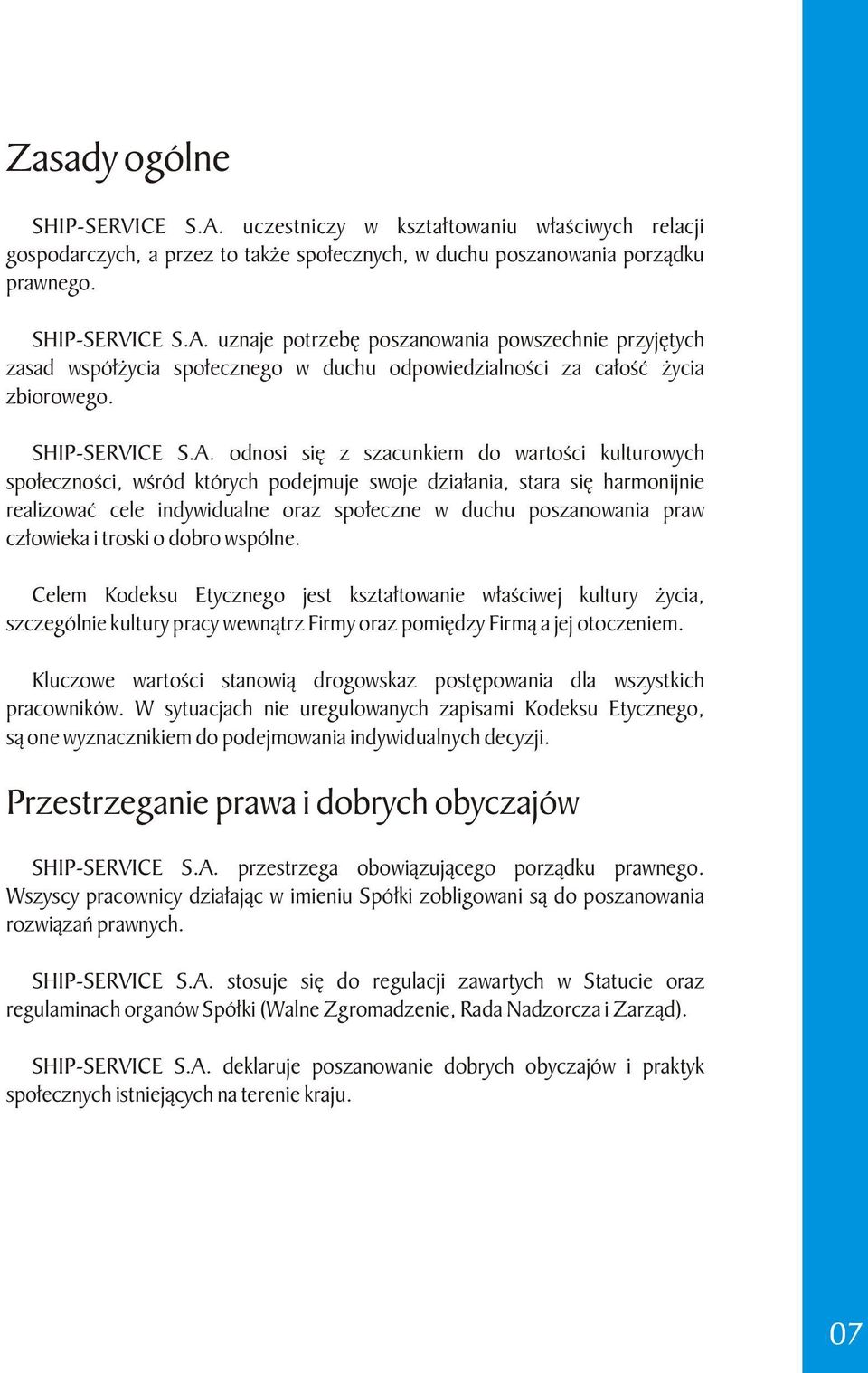 Zasady ogólne

SHIP-SERVICE S.A. uczestniczy w kształtowaniu właściwych relacji gospodarczych, a przez to także społecznych, w duchu poszanowania porządku prawnego.

SHIP-SERVICE S.A. uznaje potrzebę poszanowania powszechnie przyjętych zasad współżycia społecznego w duchu odpowiedzialności za całość życia zbiorowego.

SHIP-SERVICE S.A. odnosi się z szacunkiem do wartości kulturowych społeczności, wśród których podejmuje swoje działania, stara się harmonijnie realizować cele indywidualne oraz społeczne w duchu poszanowania praw człowieka i troski o dobro wspólne.

Celem Kodeksu Etycznego jest kształtowanie właściwej kultury życia, szczególnie kultury pracy wewnątrz Firmy oraz pomiędzy Firmą a jej otoczeniem.

Kluczowe wartości stanowią drogowskaz postępowania dla wszystkich pracowników. W sytuacjach nie uregulowanych zapisami Kodeksu Etycznego, są one wyznacznikiem do podejmowania indywidualnych decyzji.

Przestrzeganie prawa i dobrych obyczajów

SHIP-SERVICE S.A. przestrzega obowiązującego porządku prawnego. Wszyscy pracownicy działając w imieniu Spółki zobligowani są do poszanowania rozwiązań prawnych.

SHIP-SERVICE S.A. stosuje się do regulacji zawartych w Statucie oraz regulaminach organów Spółki (Walne Zgromadzenie, Rada Nadzorcza i Zarząd).

SHIP-SERVICE S.A. deklaruje poszanowanie dobrych obyczajów i praktyk społecznych istniejących na terenie kraju.

07